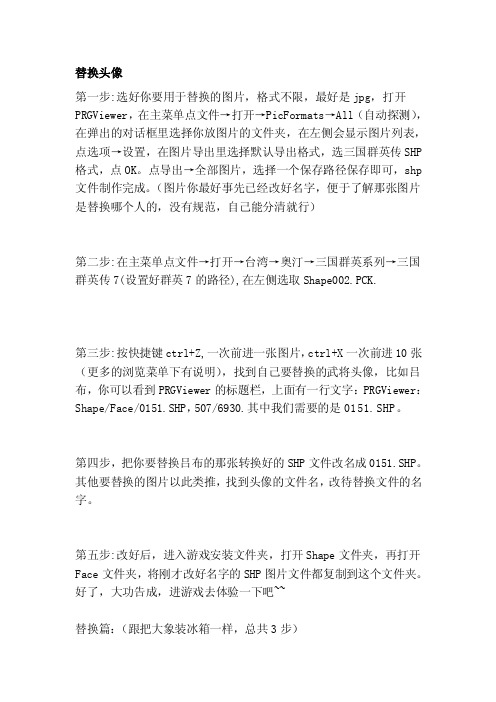 替换头像

第一步:选好你要用于替换的图片，格式不限，最好是 jpg，打开 PRGViewer，在主菜单点文件→打开→PicFormats→All（自动探测），在弹出的对话框里选择你放图片的文件夹，在左侧会显示图片列表，点选项→设置，在图片导出里选择默认导出格式，选三国群英传 SHP 格式，点 OK。点导出→全部图片，选择一个保存路径保存即可，shp 文件制作完成。（图片你最好事先已经改好名字，便于了解那张图片是替换哪个人的，没有规范，自己能分清就行）

第二步:在主菜单点文件→打开→台湾→奥汀→三国群英系列→三国群英传 7(设置好群英 7 的路径),在左侧选取 Shape002.PCK.

第三步:按快捷键 ctrl+Z,一次前进一张图片,ctrl+X 一次前进 10 张（更多的浏览菜单下有说明），找到自己要替换的武将头像，比如吕布，你可以看到 PRGViewer 的标题栏，上面有一行文字：PRGViewer: Shape/Face/0151.SHP，507/6930.其中我们需要的是 0151.SHP。

第四步，把你要替换吕布的那张转换好的 SHP 文件改名成 0151.SHP。其他要替换的图片以此类推，找到头像的文件名，改待替换文件的名字。

第五步:改好后，进入游戏安装文件夹，打开 Shape 文件夹，再打开 Face 文件夹，将刚才改好名字的 SHP 图片文件都复制到这个文件夹。好了，大功告成，进游戏去体验一下吧~~

替换篇:（跟把大象装冰箱一样，总共 3 步）